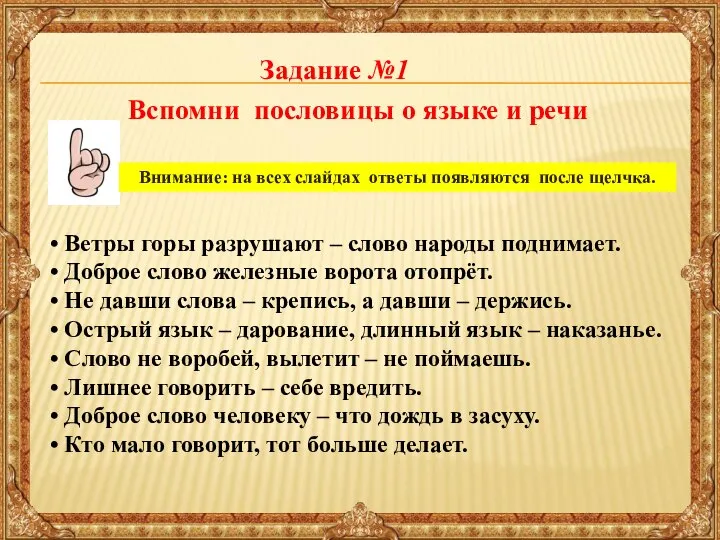 Задание №1

Вспомни пословицы о языке и речи

Внимание: на всех слайдах ответы появляются после щелчка.

• Ветры горы разрушают – слово народы поднимает.
• Доброе слово железные ворота отопрёт.
• Не давши слова – крепись, а давши – держись.
• Острый язык – дарование, длинный язык – наказанье.
• Слово не воробей, вылетит – не поймаешь.
• Лишнее говорить – себе вредить.
• Доброе слово человеку – что дождь в засуху.
• Кто мало говорит, тот больше делает.